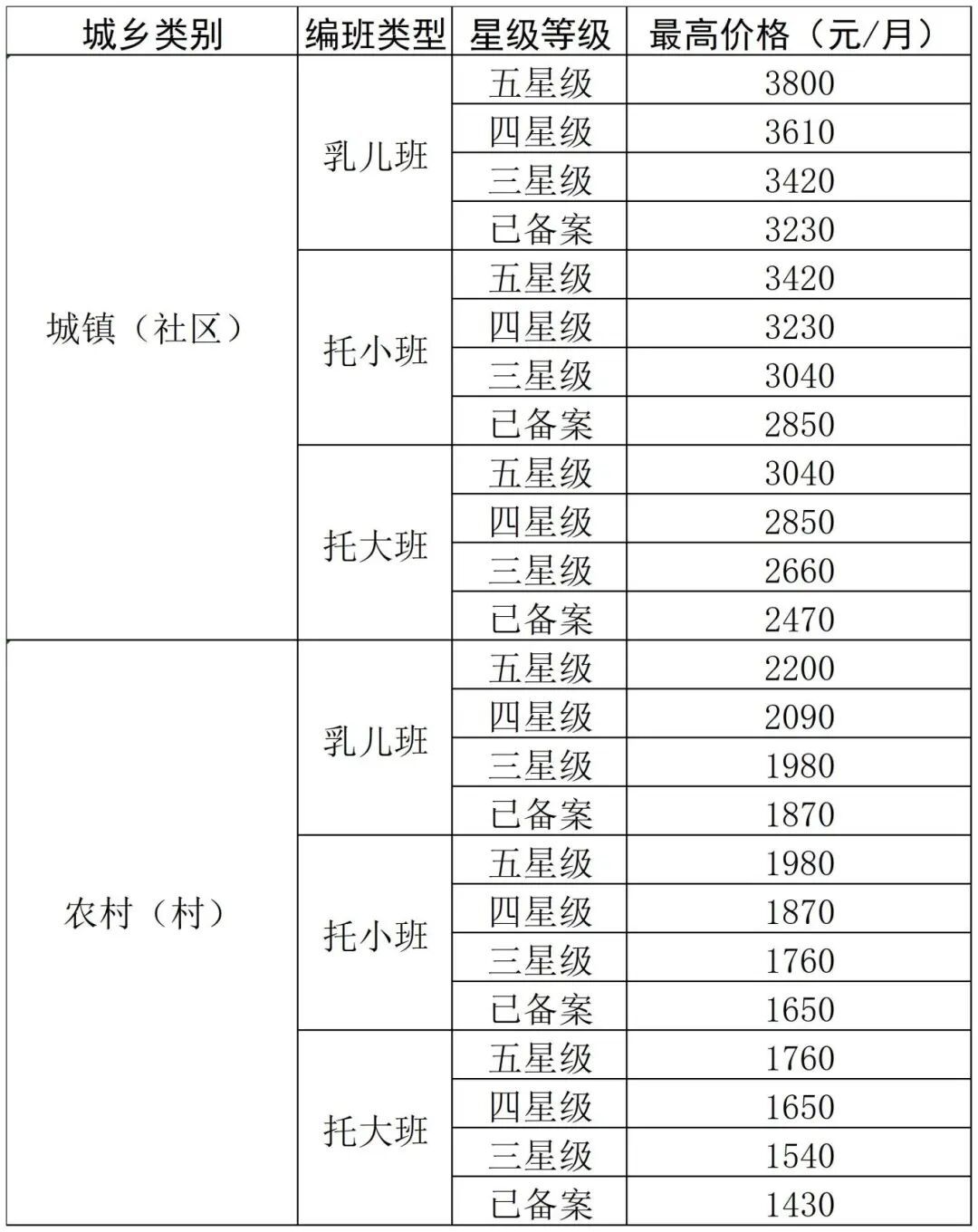 | 城乡类别 | 编班类型 | 星级等级 | 最高价格（元/月） |
|---|---|---|---|
| 城镇（社区） | 乳儿班 | 五星级 | 3800 |
| | | 四星级 | 3610 |
| | | 三星级 | 3420 |
| | | 已备案 | 3230 |
| | 托小班 | 五星级 | 3420 |
| | | 四星级 | 3230 |
| | | 三星级 | 3040 |
| | | 已备案 | 2850 |
| | 托大班 | 五星级 | 3040 |
| | | 四星级 | 2850 |
| | | 三星级 | 2660 |
| | | 已备案 | 2470 |
| 农村（村） | 乳儿班 | 五星级 | 2200 |
| | | 四星级 | 2090 |
| | | 三星级 | 1980 |
| | | 已备案 | 1870 |
| | 托小班 | 五星级 | 1980 |
| | | 四星级 | 1870 |
| | | 三星级 | 1760 |
| | | 已备案 | 1650 |
| | 托大班 | 五星级 | 1760 |
| | | 四星级 | 1650 |
| | | 三星级 | 1540 |
| | | 已备案 | 1430 |